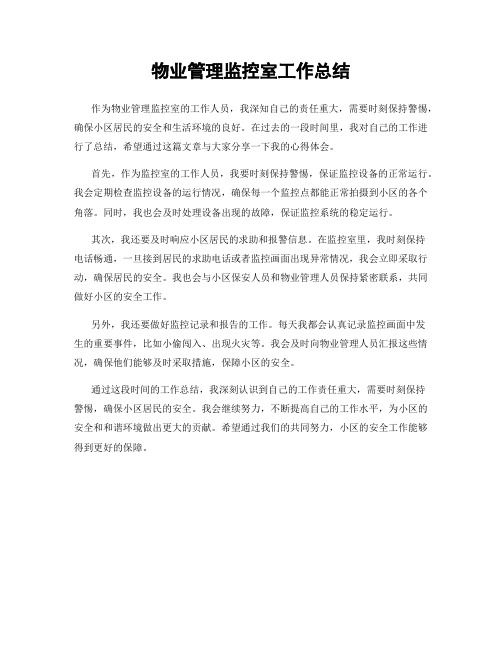 物业管理监控室工作总结

作为物业管理监控室的工作人员，我深知自己的责任重大，需要时刻保持警惕，确保小区居民的安全和生活环境的良好。在过去的一段时间里，我对自己的工作进行了总结，希望通过这篇文章与大家分享一下我的心得体会。

首先，作为监控室的工作人员，我要时刻保持警惕，保证监控设备的正常运行。我会定期检查监控设备的运行情况，确保每一个监控点都能正常拍摄到小区的各个角落。同时，我也会及时处理设备出现的故障，保证监控系统的稳定运行。

其次，我还要及时响应小区居民的求助和报警信息。在监控室里，我时刻保持电话畅通，一旦接到居民的求助电话或者监控画面出现异常情况，我会立即采取行动，确保居民的安全。我也会与小区保安人员和物业管理人员保持紧密联系，共同做好小区的安全工作。

另外，我还要做好监控记录和报告的工作。每天我都会认真记录监控画面中发生的重要事件，比如小偷闯入、出现火灾等。我会及时向物业管理人员汇报这些情况，确保他们能够及时采取措施，保障小区的安全。

通过这段时间的工作总结，我深刻认识到自己的工作责任重大，需要时刻保持警惕，确保小区居民的安全。我会继续努力，不断提高自己的工作水平，为小区的安全和和谐环境做出更大的贡献。希望通过我们的共同努力，小区的安全工作能够得到更好的保障。